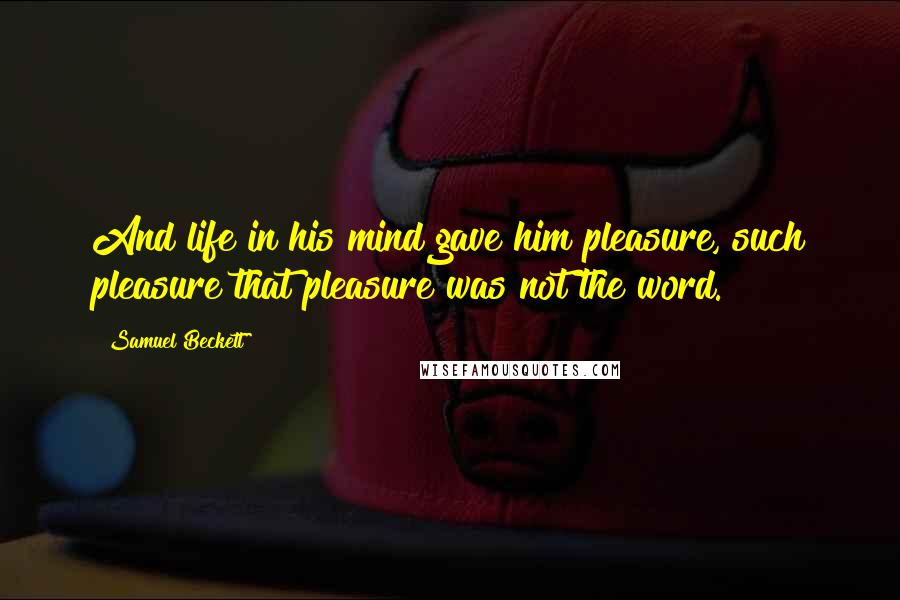 And life in his mind gave him pleasure, such pleasure that pleasure was not the word.

Samuel Beckett

WISEFAMOUSQUOTES.COM